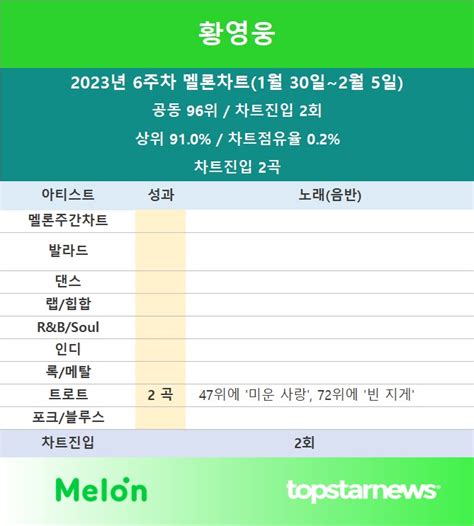 황영웅

2023년 6주차 멜론차트(1월 30일~2월 5일)

공동 96위 / 차트진입 2회

상위 91.0% / 차트점유율 0.2%

차트진입 2곡

| 아티스트 | 성과 | 노래(음반) |
|---|---|---|
| 멜론주간차트 | | |
| 발라드 | | |
| 댄스 | | |
| 랩/힙합 | | |
| R&B/Soul | | |
| 인디 | | |
| 록/메탈 | | |
| 트로트 | 2 곡 | 47위에 '미운 사랑', 72위에 '빈 지게' |
| 포크/블루스 | | |
| 차트진입 | | 2회 |

Melon

topstarnews